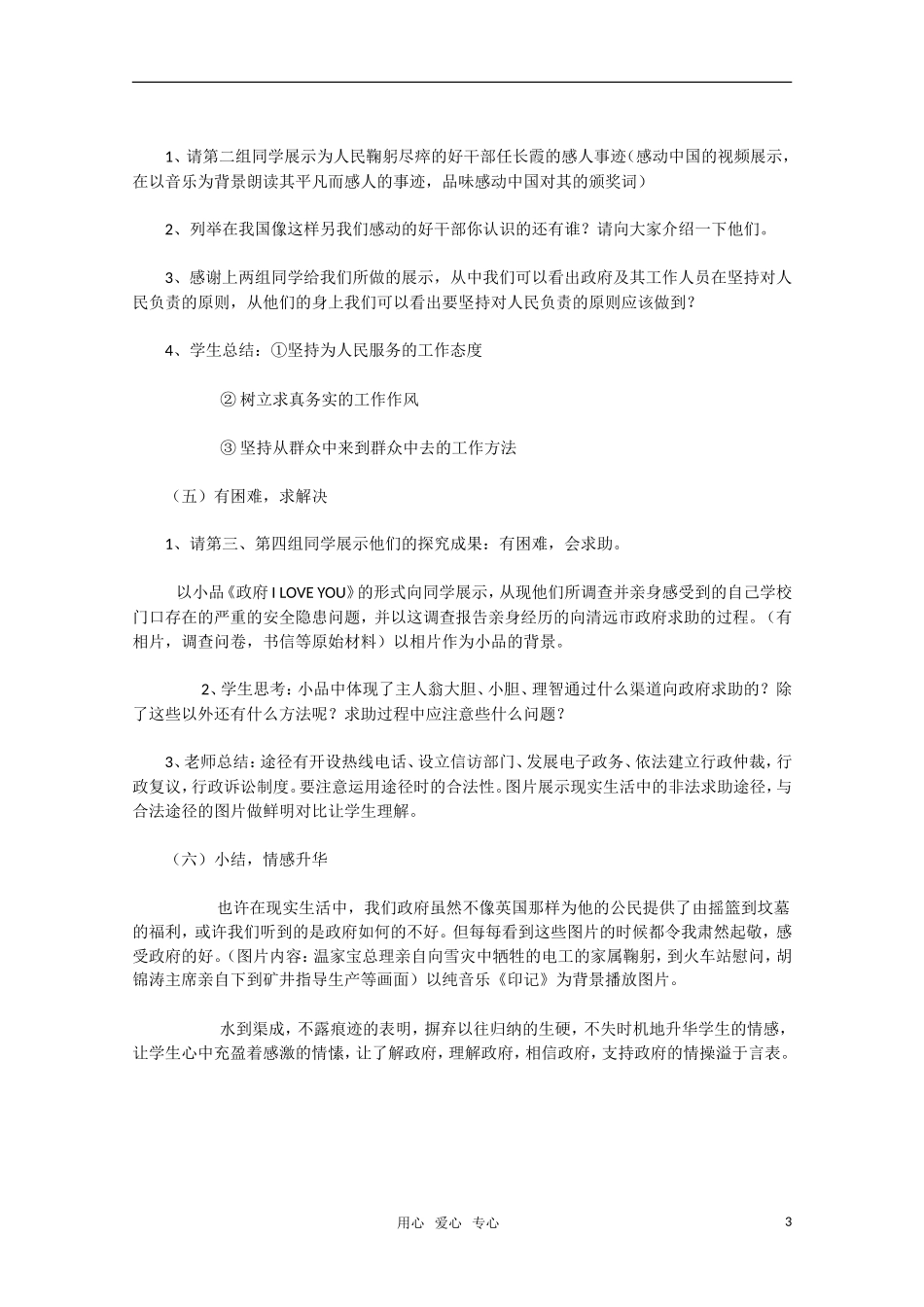 1、请第二组同学展示为人民鞠躬尽瘁的好干部任长霞的感人事迹(感动中国的视频展示，在以音乐为背景朗读其平凡而感人的事迹，品味感动中国对其的颁奖词）

2、列举在我国像这样另我们感动的好干部你认识的还有谁？请向大家介绍一下他们。

3、感谢上两组同学给我们所做的展示，从中我们可以看出政府及其工作人员在坚持对人民负责的原则，从他们的身上我们可以看出要坚持对人民负责的原则应该做到？

4、学生总结：①坚持为人民服务的工作态度

② 树立求真务实的工作作风

③ 坚持从群众中来到群众中去的工作方法

（五）有困难，求解决

1、请第三、第四组同学展示他们的探究成果：有困难，会求助。

以小品《政府 I LOVE YOU》的形式向同学展示，从现他们所调查并亲身感受到的自己学校门口存在的严重的安全隐患问题，并以这调查报告亲身经历的向清远市政府求助的过程。（有相片，调查问卷，书信等原始材料）以相片作为小品的背景。

2、学生思考：小品中体现了主人翁大胆、小胆、理智通过什么渠道向政府求助的？除了这些以外还有什么方法呢？求助过程中应注意些什么问题？

3、老师总结：途径有开设热线电话、设立信访部门、发展电子政务、依法建立行政仲裁，行政复议，行政诉讼制度。要注意运用途径时的合法性。图片展示现实生活中的非法求助途径，与合法途径的图片做鲜明对比让学生理解。

（六）小结，情感升华

也许在现实生活中，我们政府虽然不像英国那样为他的公民提供了由摇篮到坟墓的福利，或许我们听到的是政府如何的不好。但每每看到这些图片的时候都令我肃然起敬，感受政府的好。（图片内容：温家宝总理亲自向雪灾中牺牲的电工的家属鞠躬，到火车站慰问，胡锦涛主席亲自下到矿井指导生产等画面）以纯音乐《印记》为背景播放图片。

水到渠成，不露痕迹的表明，摒弃以往归纳的生硬，不失时机地升华学生的情感，让学生心中充盈着感激的情愫，让了解政府，理解政府，相信政府，支持政府的情操溢于言表。

用心 爱心 专心

3